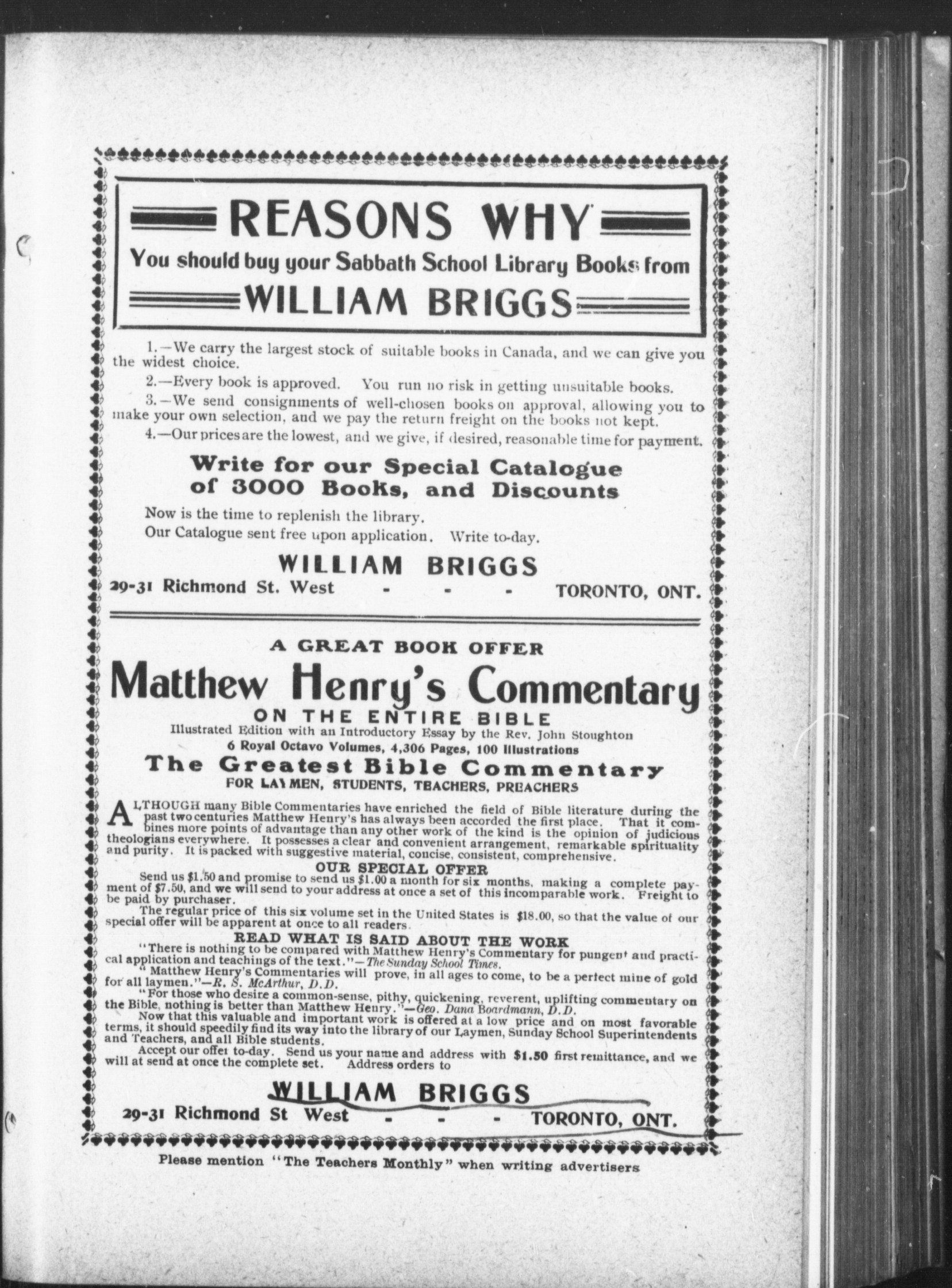 REASONS WHY
You should buy your Sabbath School Library Books from
WILLIAM BRIGGS

1.—We carry the largest stock of suitable books in Canada, and we can give you the widest choice.

2.—Every book is approved. You run no risk in getting unsuitable books.

3.—We send consignments of well-chosen books on approval, allowing you to make your own selection, and we pay the return freight on the books not kept.

4.—Our prices are the lowest, and we give, if desired, reasonable time for payment.

Write for our Special Catalogue of 3000 Books, and Discounts

Now is the time to replenish the library.
Our Catalogue sent free upon application. Write to-day.

WILLIAM BRIGGS
29-31 Richmond St. West - - - TORONTO, ONT.

A GREAT BOOK OFFER
Matthew Henry's Commentary
ON THE ENTIRE BIBLE
Illustrated Edition with an Introductory Essay by the Rev. John Stoughton
6 Royal Octavo Volumes, 4,306 Pages, 100 Illustrations
The Greatest Bible Commentary
FOR LAYMEN, STUDENTS, TEACHERS, PREACHERS

ALTHOUGH many Bible Commentaries have enriched the field of Bible literature during the past two centuries Matthew Henry's has always been accorded the first place. That it combines more points of advantage than any other work of the kind is the opinion of judicious theologians everywhere. It possesses a clear and convenient arrangement, remarkable spirituality and purity. It is packed with suggestive material, concise, consistent, comprehensive.

OUR SPECIAL OFFER
Send us $1.50 and promise to send us $1.00 a month for six months, making a complete payment of $7.50, and we will send to your address at once a set of this incomparable work. Freight to be paid by purchaser.

The regular price of this six volume set in the United States is $18.00, so that the value of our special offer will be apparent at once to all readers.

READ WHAT IS SAID ABOUT THE WORK
"There is nothing to be compared with Matthew Henry's Commentary for pungent and practical application and teachings of the text."—The Sunday School Times.

"Matthew Henry's Commentaries will prove, in all ages to come, to be a perfect mine of gold for all laymen."—R. S. McArthur, D.D.

"For those who desire a common-sense, pithy, quickening, reverent, uplifting commentary on the Bible, nothing is better than Matthew Henry."—Geo. Dana Boardmann, D.D.

Now that this valuable and important work is offered at a low price and on most favorable terms, it should speedily find its way into the library of our Laymen, Sunday School Superintendents and Teachers, and all Bible students.

Accept our offer to-day. Send us your name and address with $1.50 first remittance, and we will at send at once the complete set. Address orders to

WILLIAM BRIGGS
29-31 Richmond St West - - - TORONTO, ONT.

Please mention "The Teachers Monthly" when writing advertisers